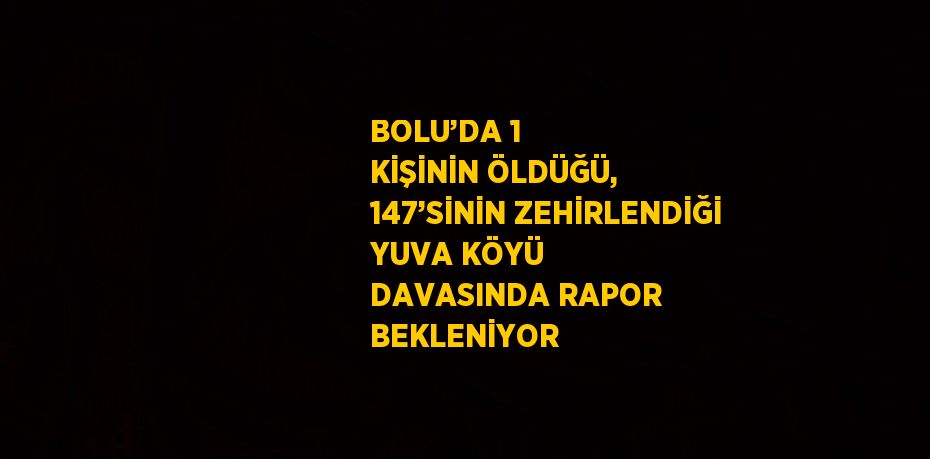 BOLU’DA 1 KİŞİNİN ÖLDÜĞÜ, 147’SİNİN ZEHİRLENDİĞİ YUVA KÖYÜ DAVASINDA RAPOR BEKLENİYOR